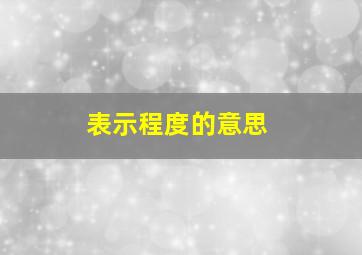 表示程度的意思